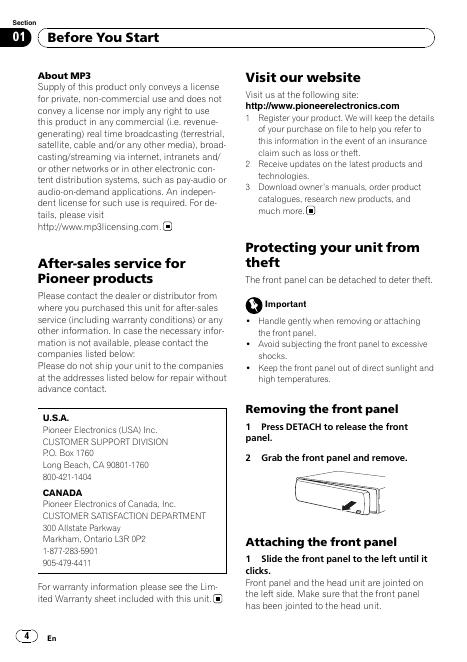 Section
01 Before You Start

About MP3
Supply of this product only conveys a license for private, non-commercial use and does not convey a license nor imply any right to use this product in any commercial (i.e. revenue-generating) real time broadcasting (terrestrial, satellite, cable and/or any other media), broadcasting/streaming via internet, intranets and/or other networks or in other electronic content distribution systems, such as pay-audio or audio-on-demand applications. An independent license for such use is required. For details, please visit
http://www.mp3licensing.com.

After-sales service for Pioneer products
Please contact the dealer or distributor from where you purchased this unit for after-sales service (including warranty conditions) or any other information. In case the necessary information is not available, please contact the companies listed below:
Please do not ship your unit to the companies at the addresses listed below for repair without advance contact.

U.S.A.
Pioneer Electronics (USA) Inc.
CUSTOMER SUPPORT DIVISION
P.O. Box 1760
Long Beach, CA 90801-1760
800-421-1404
CANADA
Pioneer Electronics of Canada, Inc.
CUSTOMER SATISFACTION DEPARTMENT
300 Allstate Parkway
Markham, Ontario L3R 0P2
1-877-283-5901
905-479-4411

For warranty information please see the Limited Warranty sheet included with this unit.

Visit our website
Visit us at the following site:
http://www.pioneerelectronics.com
1 Register your product. We will keep the details of your purchase on file to help you refer to this information in the event of an insurance claim such as loss or theft.
2 Receive updates on the latest products and technologies.
3 Download owner's manuals, order product catalogues, research new products, and much more.

Protecting your unit from theft
The front panel can be detached to deter theft.

Important
• Handle gently when removing or attaching the front panel.
• Avoid subjecting the front panel to excessive shocks.
• Keep the front panel out of direct sunlight and high temperatures.

Removing the front panel
1 Press DETACH to release the front panel.
2 Grab the front panel and remove.

Attaching the front panel
1 Slide the front panel to the left until it clicks.
Front panel and the head unit are jointed on the left side. Make sure that the front panel has been jointed to the head unit.

4 En